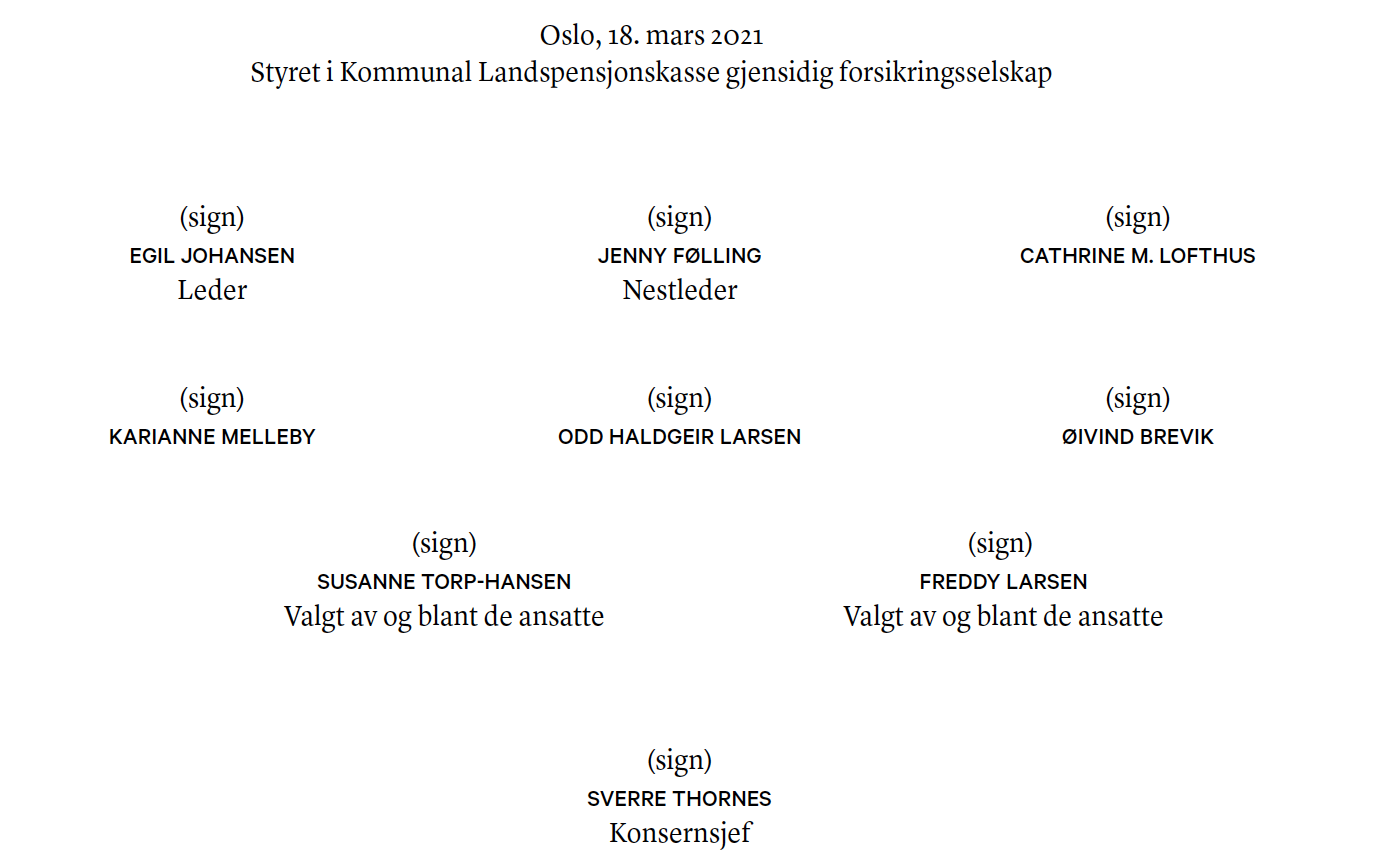 Oslo, 18. mars 2021
Styret i Kommunal Landspensjonskasse gjensidig forsikringsselskap

(sign)
EGIL JOHANSEN
Leder

(sign)
JENNY FØLLING
Nestleder

(sign)
CATHRINE M. LOFTHUS

(sign)
KARIANNE MELLEBY

(sign)
ODD HALDGEIR LARSEN

(sign)
ØIVIND BREVIK

(sign)
SUSANNE TORP-HANSEN
Valgt av og blant de ansatte

(sign)
FREDDY LARSEN
Valgt av og blant de ansatte

(sign)
SVERRE THORNES
Konsernsjef